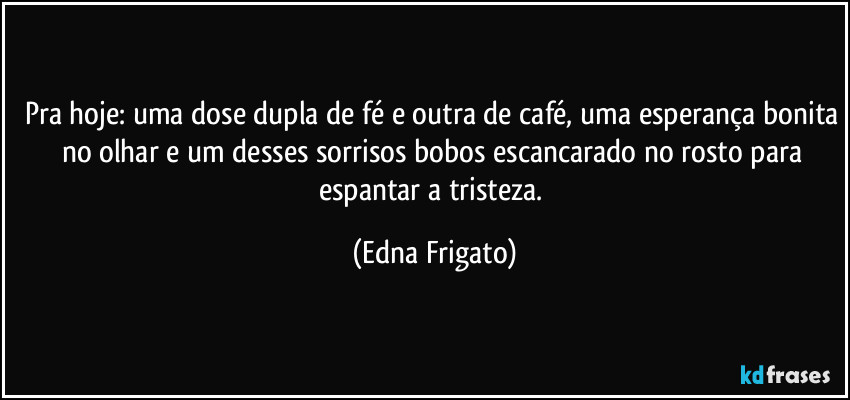 Pra hoje: uma dose dupla de fé e outra de café, uma esperança bonita no olhar e um desses sorrisos bobos escancarado no rosto para espantar a tristeza.

(Edna Frigato)

kdfrases